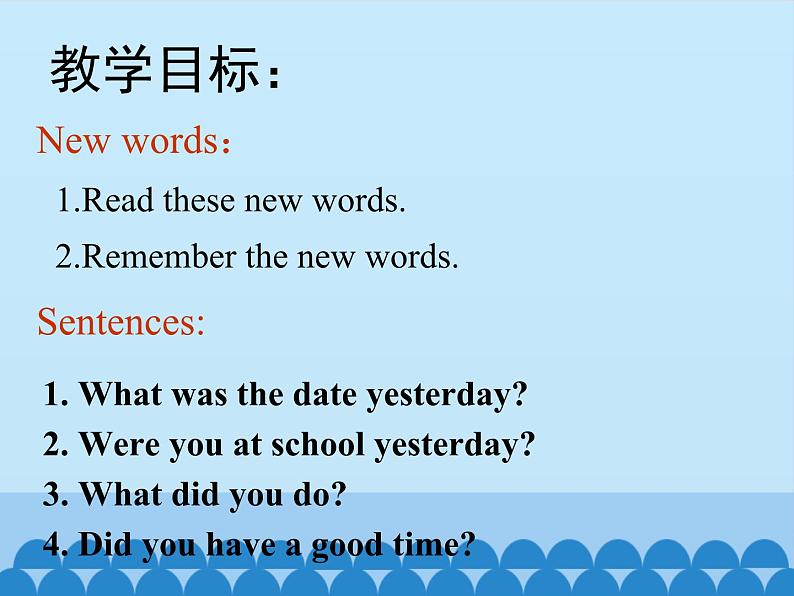 教学目标：

New words：

1.Read these new words.

2.Remember the new words.

Sentences:

1. What was the date yesterday?

2. Were you at school yesterday?

3. What did you do?

4. Did you have a good time?